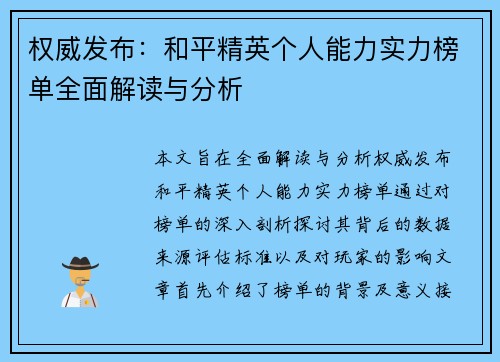 权威发布：和平精英个人能力实力榜单全面解读与分析

本文旨在全面解读与分析权威发布和平精英个人能力实力榜单通过对榜单的深入剖析探讨其背后的数据来源评估标准以及对玩家的影响文章首先介绍了榜单的背景及意义接